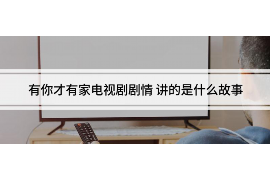 有你才有家电视剧剧情 讲的是什么故事